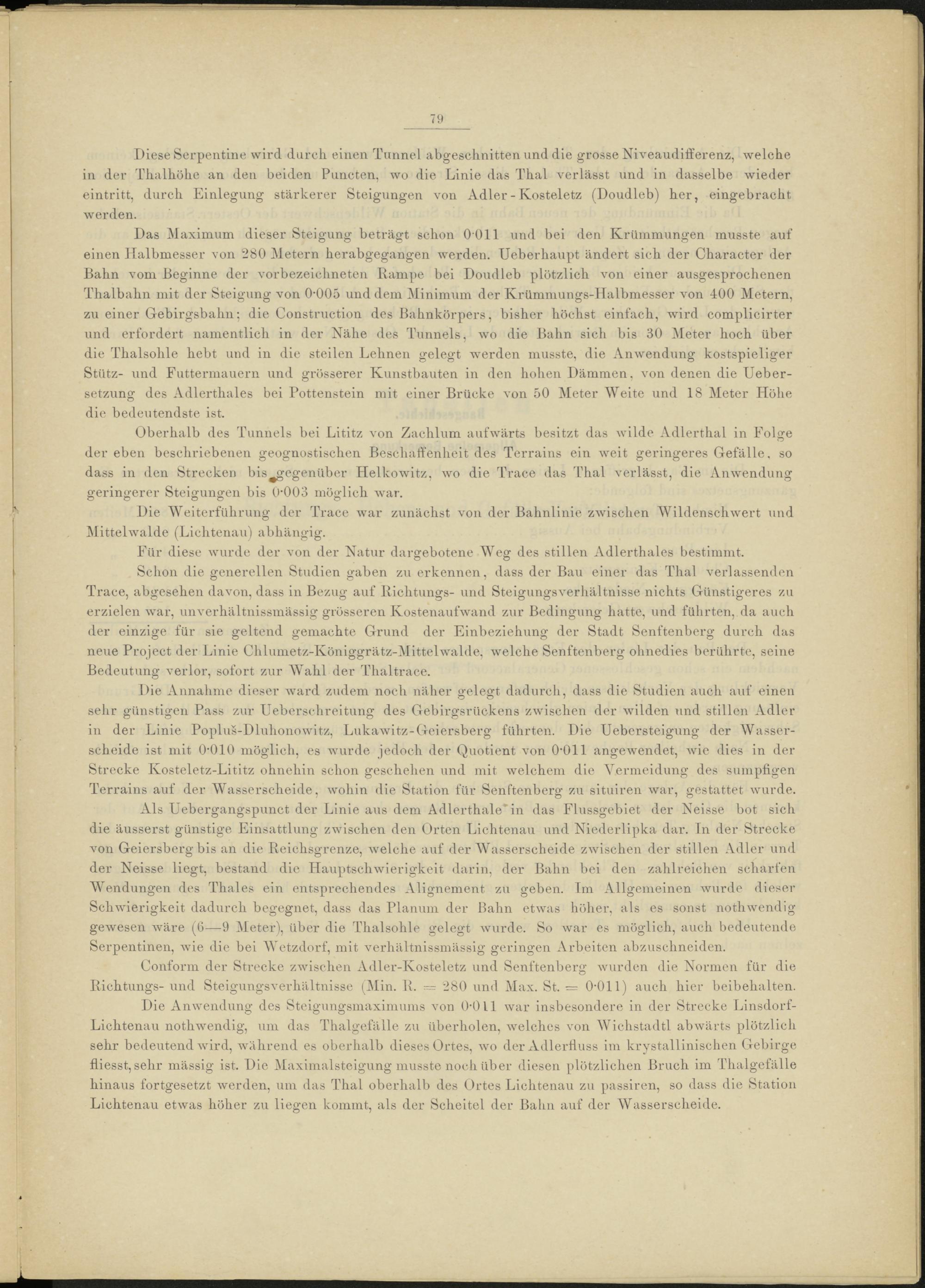 79

Diese Serpentine wird durch einen Tunnel abgeschnitten und die grosse Niveaudifferenz, welche in der Thalhöhe an den beiden Puncten, wo die Linie das Thal verlässt und in dasselbe wieder eintritt, durch Einlegung stärkerer Steigungen von Adler-Kosteletz (Doudleb) her, eingebracht werden.

Das Maximum dieser Steigung beträgt schon 0·011 und bei den Krümmungen musste auf einen Halbmesser von 280 Metern herabgegangen werden. Ueberhaupt ändert sich der Character der Bahn vom Beginne der vorbezeichneten Rampe bei Doudleb plötzlich von einer ausgesprochenen Thalbahn mit der Steigung von 0·005 und dem Minimum der Krümmungs-Halbmesser von 400 Metern, zu einer Gebirgsbahn; die Construction des Bahnkörpers, bisher höchst einfach, wird complicirter und erfordert namentlich in der Nähe des Tunnels, wo die Bahn sich bis 30 Meter hoch über die Thalsohle hebt und in die steilen Lehnen gelegt werden musste, die Anwendung kostspieliger Stütz- und Futtermauern und grösserer Kunstbauten in den hohen Dämmen, von denen die Uebersetzung des Adlerthales bei Pottenstein mit einer Brücke von 50 Meter Weite und 18 Meter Höhe die bedeutendste ist.

Oberhalb des Tunnels bei Lititz von Zachlum aufwärts besitzt das wilde Adlerthal in Folge der eben beschriebenen geognostischen Beschaffenheit des Terrains ein weit geringeres Gefälle, so dass in den Strecken bis gegenüber Helkowitz, wo die Trace das Thal verlässt, die Anwendung geringerer Steigungen bis 0·003 möglich war.

Die Weiterführung der Trace war zunächst von der Bahnlinie zwischen Wildenschwert und Mittelwalde (Lichtenau) abhängig.

Für diese wurde der von der Natur dargebotene Weg des stillen Adlerthales bestimmt.

Schon die generellen Studien gaben zu erkennen, dass der Bau einer das Thal verlassenden Trace, abgesehen davon, dass in Bezug auf Richtungs- und Steigungsverhältnisse nichts Günstigeres zu erzielen war, unverhältnissmässig grösseren Kostenaufwand zur Bedingung hatte, und führten, da auch der einzige für sie geltend gemachte Grund der Einbeziehung der Stadt Senftenberg durch das neue Project der Linie Chlumetz-Königgrätz-Mittelwalde, welche Senftenberg ohnedies berührte, seine Bedeutung verlor, sofort zur Wahl der Thaltrace.

Die Annahme dieser ward zudem noch näher gelegt dadurch, dass die Studien auch auf einen sehr günstigen Pass zur Ueberschreitung des Gebirgsrückens zwischen der wilden und stillen Adler in der Linie Popluš-Dluhonowitz, Lukawitz-Geiersberg führten. Die Uebersteigung der Wasserscheide ist mit 0·010 möglich, es wurde jedoch der Quotient von 0·011 angewendet, wie dies in der Strecke Kosteletz-Lititz ohnehin schon geschehen und mit welchem die Vermeidung des sumpfigen Terrains auf der Wasserscheide, wohin die Station für Senftenberg zu situiren war, gestattet wurde.

Als Uebergangspunct der Linie aus dem Adlerthale in das Flussgebiet der Neisse bot sich die äusserst günstige Einsattlung zwischen den Orten Lichtenau und Niederlipka dar. In der Strecke von Geiersberg bis an die Reichsgrenze, welche auf der Wasserscheide zwischen der stillen Adler und der Neisse liegt, bestand die Hauptschwierigkeit darin, der Bahn bei den zahlreichen scharfen Wendungen des Thales ein entsprechendes Alignement zu geben. Im Allgemeinen wurde dieser Schwierigkeit dadurch begegnet, dass das Planum der Bahn etwas höher, als es sonst nothwendig gewesen wäre (6—9 Meter), über die Thalsohle gelegt wurde. So war es möglich, auch bedeutende Serpentinen, wie die bei Wetzdorf, mit verhältnissmässig geringen Arbeiten abzuschneiden.

Conform der Strecke zwischen Adler-Kosteletz und Senftenberg wurden die Normen für die Richtungs- und Steigungsverhältnisse (Min. R. = 280 und Max. St. = 0·011) auch hier beibehalten.

Die Anwendung des Steigungsmaximums von 0·011 war insbesondere in der Strecke Linsdorf-Lichtenau nothwendig, um das Thalgefälle zu überholen, welches von Wichstadtl abwärts plötzlich sehr bedeutend wird, während es oberhalb dieses Ortes, wo der Adlerfluss im krystallinischen Gebirge fliesst, sehr mässig ist. Die Maximalsteigung musste noch über diesen plötzlichen Bruch im Thalgefälle hinaus fortgesetzt werden, um das Thal oberhalb des Ortes Lichtenau zu passiren, so dass die Station Lichtenau etwas höher zu liegen kommt, als der Scheitel der Bahn auf der Wasserscheide.